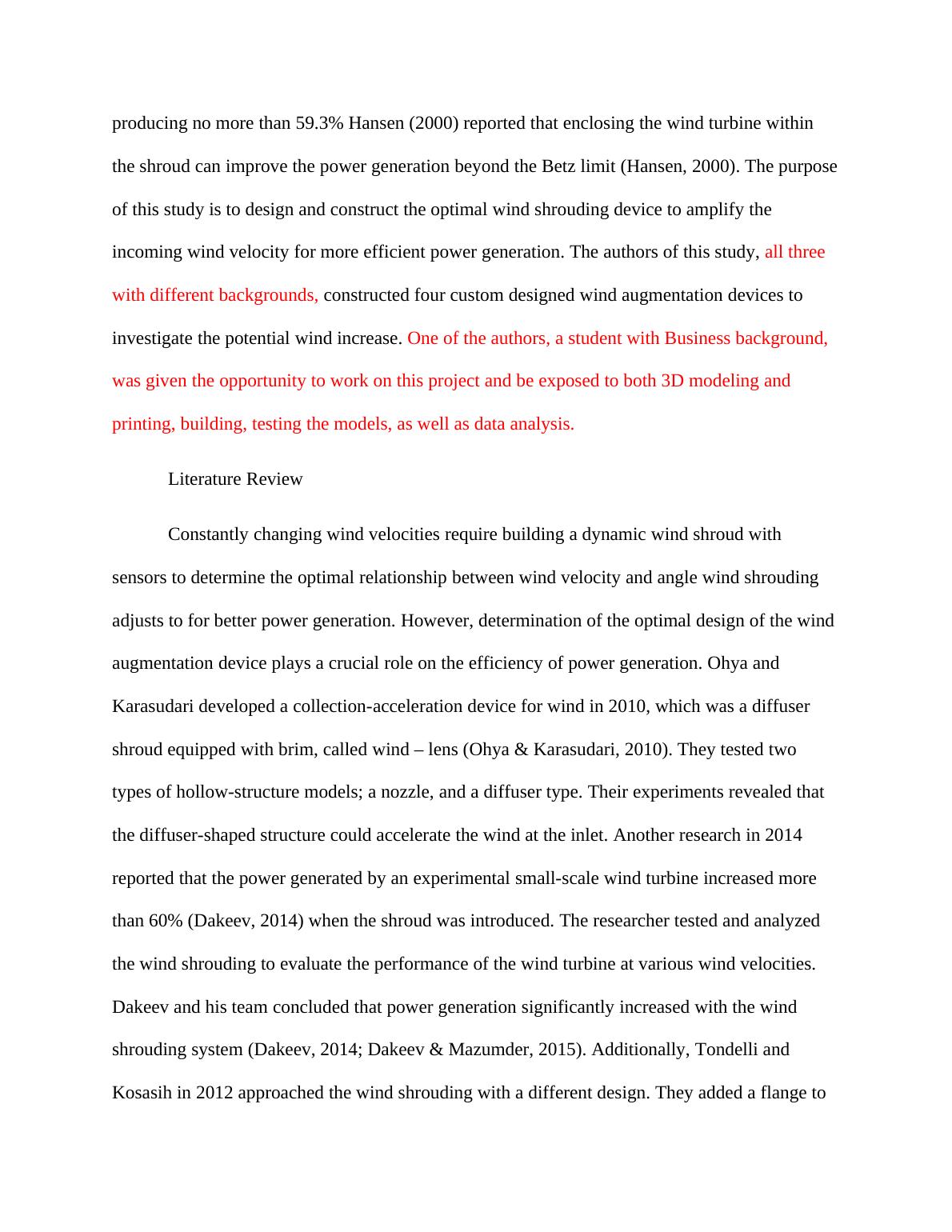 producing no more than 59.3% Hansen (2000) reported that enclosing the wind turbine within the shroud can improve the power generation beyond the Betz limit (Hansen, 2000). The purpose of this study is to design and construct the optimal wind shrouding device to amplify the incoming wind velocity for more efficient power generation. The authors of this study, all three with different backgrounds, constructed four custom designed wind augmentation devices to investigate the potential wind increase. One of the authors, a student with Business background, was given the opportunity to work on this project and be exposed to both 3D modeling and printing, building, testing the models, as well as data analysis.

Literature Review

Constantly changing wind velocities require building a dynamic wind shroud with sensors to determine the optimal relationship between wind velocity and angle wind shrouding adjusts to for better power generation. However, determination of the optimal design of the wind augmentation device plays a crucial role on the efficiency of power generation. Ohya and Karasudari developed a collection-acceleration device for wind in 2010, which was a diffuser shroud equipped with brim, called wind – lens (Ohya & Karasudari, 2010). They tested two types of hollow-structure models; a nozzle, and a diffuser type. Their experiments revealed that the diffuser-shaped structure could accelerate the wind at the inlet. Another research in 2014 reported that the power generated by an experimental small-scale wind turbine increased more than 60% (Dakeev, 2014) when the shroud was introduced. The researcher tested and analyzed the wind shrouding to evaluate the performance of the wind turbine at various wind velocities. Dakeev and his team concluded that power generation significantly increased with the wind shrouding system (Dakeev, 2014; Dakeev & Mazumder, 2015). Additionally, Tondelli and Kosasih in 2012 approached the wind shrouding with a different design. They added a flange to